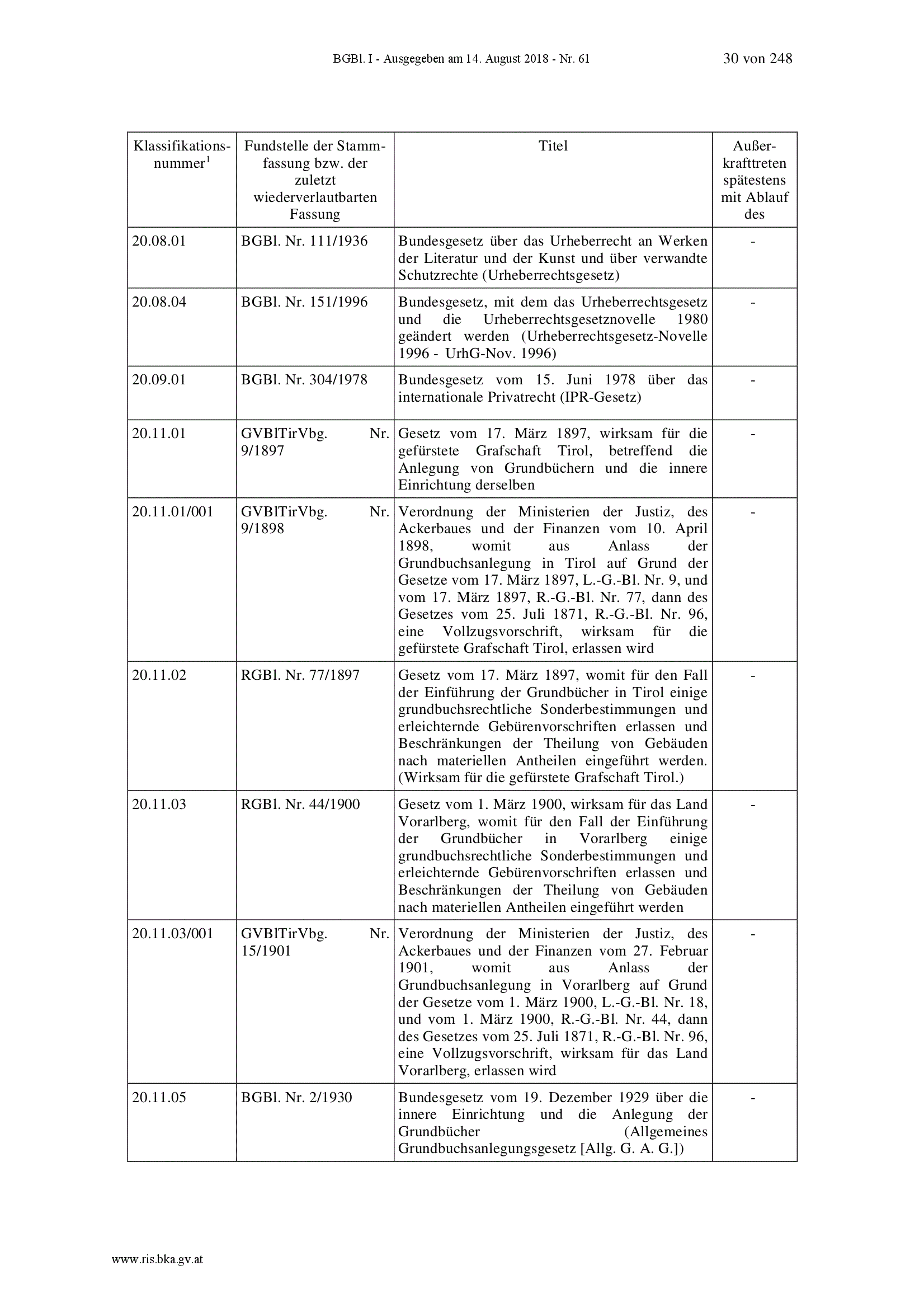 BGBl. I - Ausgegeben am 14. August 2018 - Nr. 61 30 von 248

| Klassifikationsnummer$^1$ | Fundstelle der Stammfassung bzw. der zuletzt wiederverlautbarten Fassung | Titel | Außerkrafttreten spätestens mit Ablauf des |
|---|---|---|---|
| 20.08.01 | BGBl. Nr. 111/1936 | Bundesgesetz über das Urheberrecht an Werken der Literatur und der Kunst und über verwandte Schutzrechte (Urheberrechtsgesetz) | - |
| 20.08.04 | BGBl. Nr. 151/1996 | Bundesgesetz, mit dem das Urheberrechtsgesetz und die Urheberrechtsgesetznovelle 1980 geändert werden (Urheberrechtsgesetz-Novelle 1996 - UrhG-Nov. 1996) | - |
| 20.09.01 | BGBl. Nr. 304/1978 | Bundesgesetz vom 15. Juni 1978 über das internationale Privatrecht (IPR-Gesetz) | - |
| 20.11.01 | GVBlTirVbg. Nr. 9/1897 | Gesetz vom 17. März 1897, wirksam für die gefürstete Grafschaft Tirol, betreffend die Anlegung von Grundbüchern und die innere Einrichtung derselben | - |
| 20.11.01/001 | GVBlTirVbg. Nr. 9/1898 | Verordnung der Ministerien der Justiz, des Ackerbaues und der Finanzen vom 10. April 1898, womit aus Anlass der Grundbuchsanlegung in Tirol auf Grund der Gesetze vom 17. März 1897, L.-G.-Bl. Nr. 9, und vom 17. März 1897, R.-G.-Bl. Nr. 77, dann des Gesetzes vom 25. Juli 1871, R.-G.-Bl. Nr. 96, eine Vollzugsvorschrift, wirksam für die gefürstete Grafschaft Tirol, erlassen wird | - |
| 20.11.02 | RGBl. Nr. 77/1897 | Gesetz vom 17. März 1897, womit für den Fall der Einführung der Grundbücher in Tirol einige grundbuchsrechtliche Sonderbestimmungen und erleichternde Gebürenvorschriften erlassen und Beschränkungen der Theilung von Gebäuden nach materiellen Antheilen eingeführt werden. (Wirksam für die gefürstete Grafschaft Tirol.) | - |
| 20.11.03 | RGBl. Nr. 44/1900 | Gesetz vom 1. März 1900, wirksam für das Land Vorarlberg, womit für den Fall der Einführung der Grundbücher in Vorarlberg einige grundbuchsrechtliche Sonderbestimmungen und erleichternde Gebürenvorschriften erlassen und Beschränkungen der Theilung von Gebäuden nach materiellen Antheilen eingeführt werden | - |
| 20.11.03/001 | GVBlTirVbg. Nr. 15/1901 | Verordnung der Ministerien der Justiz, des Ackerbaues und der Finanzen vom 27. Februar 1901, womit aus Anlass der Grundbuchsanlegung in Vorarlberg auf Grund der Gesetze vom 1. März 1900, L.-G.-Bl. Nr. 18, und vom 1. März 1900, R.-G.-Bl. Nr. 44, dann des Gesetzes vom 25. Juli 1871, R.-G.-Bl. Nr. 96, eine Vollzugsvorschrift, wirksam für das Land Vorarlberg, erlassen wird | - |
| 20.11.05 | BGBl. Nr. 2/1930 | Bundesgesetz vom 19. Dezember 1929 über die innere Einrichtung und die Anlegung der Grundbücher (Allgemeines Grundbuchsanlegungsgesetz [Allg. G. A. G.]) | - |

www.ris.bka.gv.at